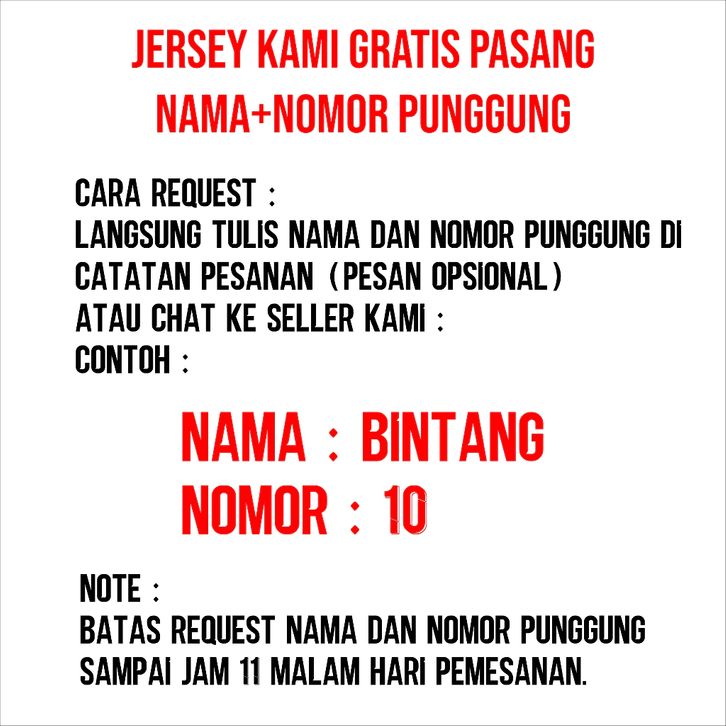 JERSEY KAMI GRATIS PASANG NAMA+NOMOR PUNGGUNG

CARA REQUEST :
LANGSUNG TULIS NAMA DAN NOMOR PUNGGUNG DI CATATAN PESANAN (PESAN OPSIONAL)
ATAU CHAT KE SELLER KAMI :
CONTOH :

NAMA : BINTANG
NOMOR : 10

NOTE :
BATAS REQUEST NAMA DAN NOMOR PUNGGUNG SAMPAI JAM 11 MALAM HARI PEMESANAN.